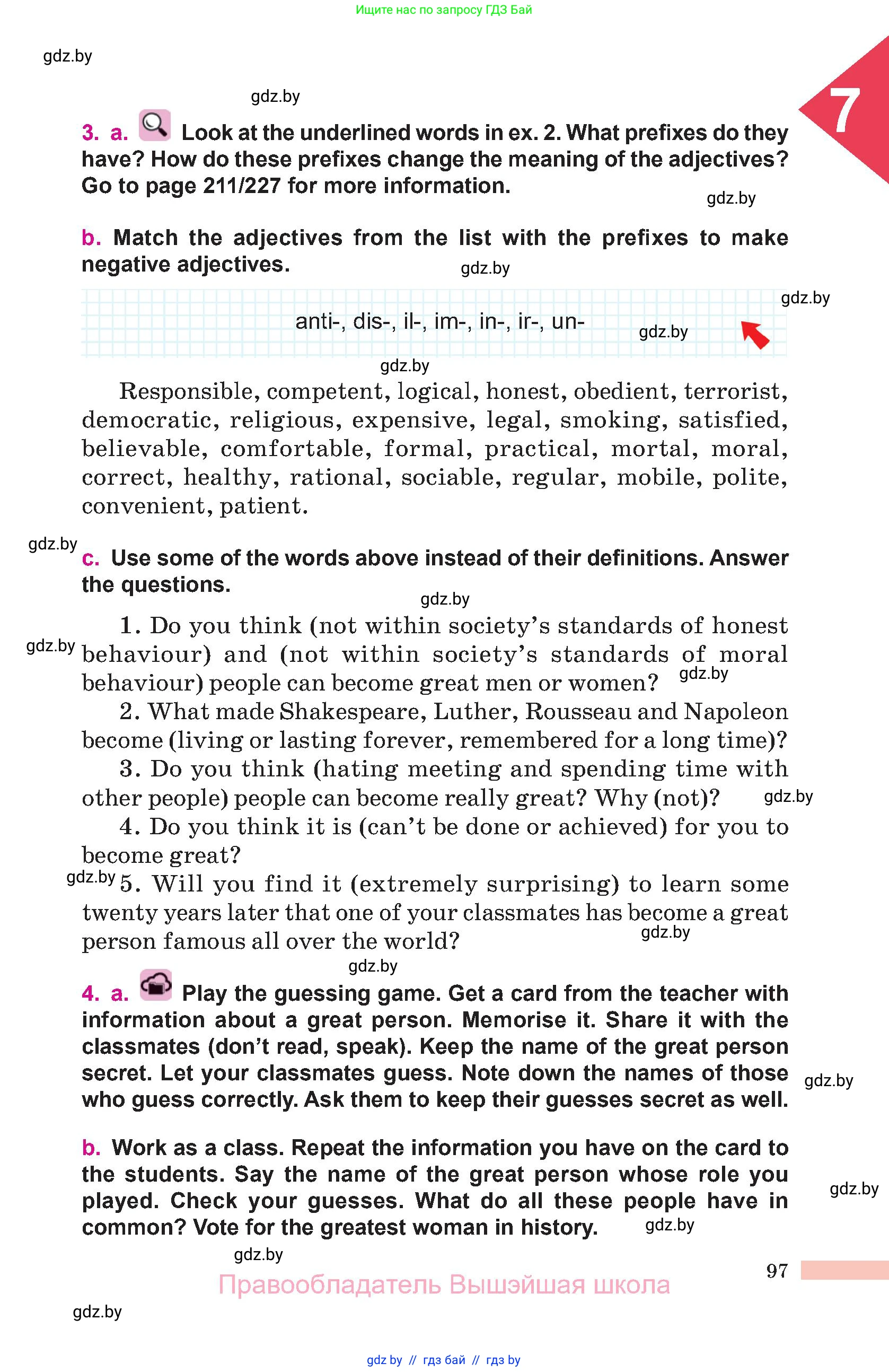 Ищите нас по запросу ГДЗ Бай

gdz.by

gdz.by

7

3. a. Look at the underlined words in ex. 2. What prefixes do they have? How do these prefixes change the meaning of the adjectives? Go to page 211/227 for more information.

gdz.by

b. Match the adjectives from the list with the prefixes to make negative adjectives.

gdz.by

gdz.by

anti-, dis-, il-, im-, in-, ir-, un-

gdz.by

gdz.by

Responsible, competent, logical, honest, obedient, terrorist, democratic, religious, expensive, legal, smoking, satisfied, believable, comfortable, formal, practical, mortal, moral, correct, healthy, rational, sociable, regular, mobile, polite, convenient, patient.

gdz.by

c. Use some of the words above instead of their definitions. Answer the questions.

gdz.by

1. Do you think (not within society's standards of honest behaviour) and (not within society's standards of moral behaviour) people can become great men or women?

gdz.by

gdz.by

2. What made Shakespeare, Luther, Rousseau and Napoleon become (living or lasting forever, remembered for a long time)?

3. Do you think (hating meeting and spending time with other people) people can become really great? Why (not)?

gdz.by

4. Do you think it is (can't be done or achieved) for you to become great?

gdz.by

5. Will you find it (extremely surprising) to learn some twenty years later that one of your classmates has become a great person famous all over the world?

gdz.by

gdz.by

4. a. Play the guessing game. Get a card from the teacher with information about a great person. Memorise it. Share it with the classmates (don't read, speak). Keep the name of the great person secret. Let your classmates guess. Note down the names of those who guess correctly. Ask them to keep their guesses secret as well.

gdz.by

b. Work as a class. Repeat the information you have on the card to the students. Say the name of the great person whose role you played. Check your guesses. What do all these people have in common? Vote for the greatest woman in history.

gdz.by

gdz.by

gdz.by

97

Правообладатель Вышэйшая школа

gdz.by

gdz by // гдз бай // гдз by